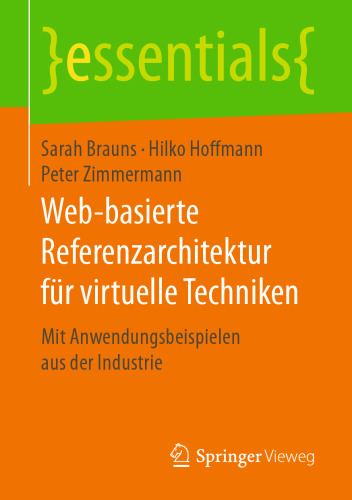 }essentials{

Sarah Brauns · Hilko Hoffmann
Peter Zimmermann

Web-basierte Referenzarchitektur für virtuelle Techniken

Mit Anwendungsbeispielen aus der Industrie

Springer Vieweg